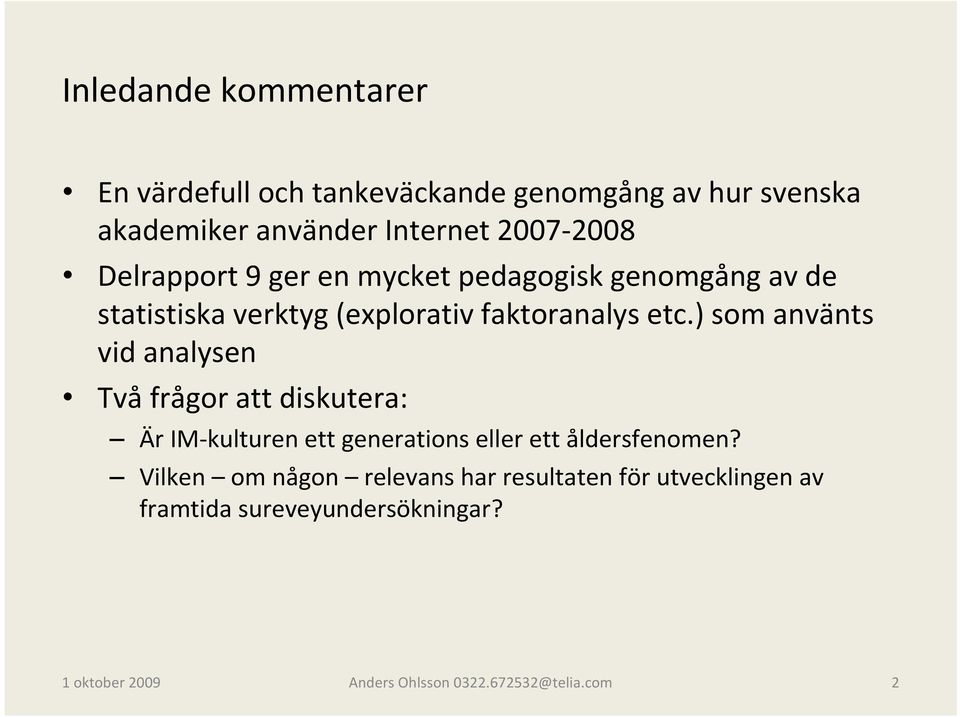 Inledande kommentarer

• En värdefull och tankeväckande genomgång av hur svenska akademiker använder Internet 2007-2008

• Delrapport 9 ger en mycket pedagogisk genomgång av de statistiska verktyg (explorativ faktoranalys etc.) som använts vid analysen

• Två frågor att diskutera:
  – Är IM-kulturen ett generations eller ett åldersfenomen?
  – Vilken – om någon – relevans har resultaten för utvecklingen av framtida sureveyundersökningar?

1 oktober 2009

Anders Ohlsson 0322.672532@telia.com

2